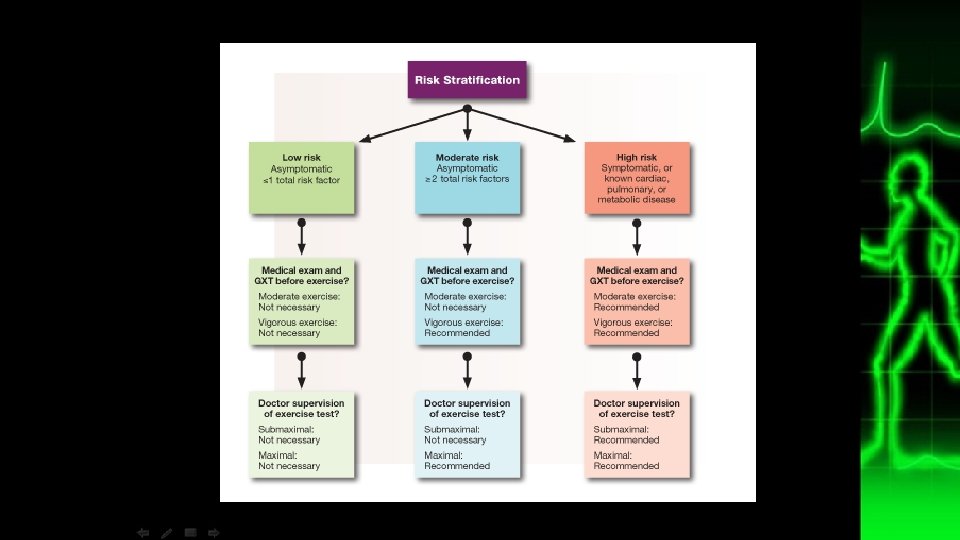 Risk Stratification

Low risk
Asymptomatic
≤1 total risk factor

Medical exam and GXT before exercise?
Moderate exercise: Not necessary
Vigorous exercise: Not necessary

Doctor supervision of exercise test?
Submaximal: Not necessary
Maximal: Not necessary

Moderate risk
Asymptomatic
≥ 2 total risk factors

Medical exam and GXT before exercise?
Moderate exercise: Not necessary
Vigorous exercise: Recommended

Doctor supervision of exercise test?
Submaximal: Not necessary
Maximal: Recommended

High risk
Symptomatic, or known cardiac, pulmonary, or metabolic disease

Medical exam and GXT before exercise?
Moderate exercise: Recommended
Vigorous exercise: Recommended

Doctor supervision of exercise test?
Submaximal: Recommended
Maximal: Recommended